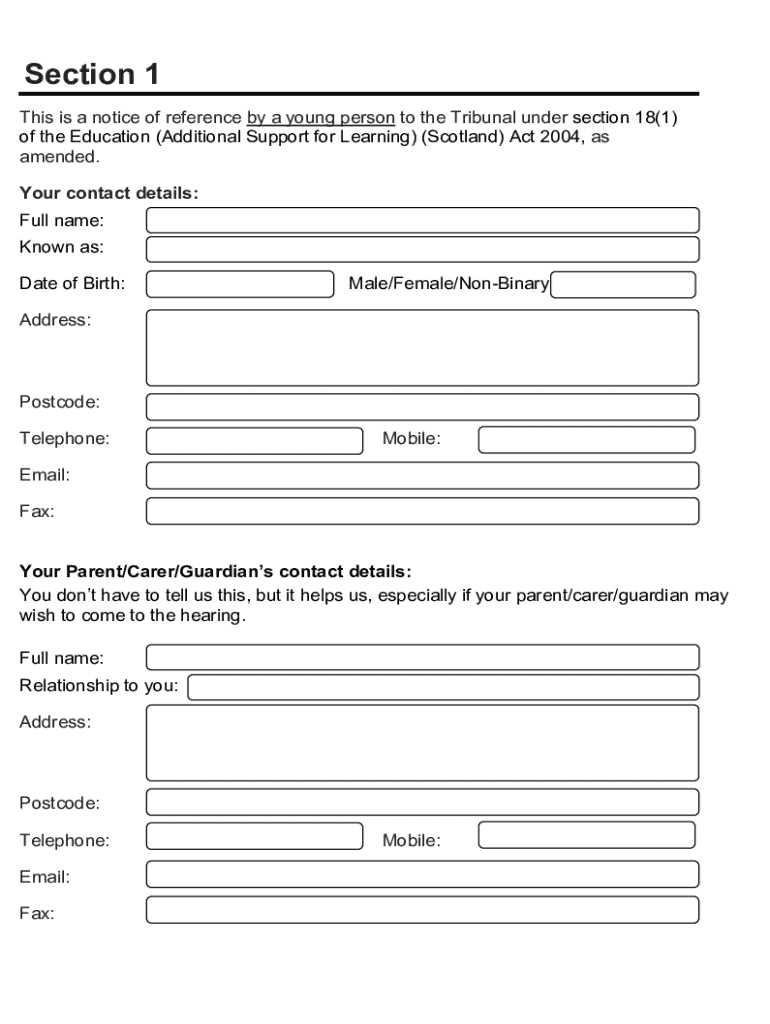 Section 1

This is a notice of reference by a young person to the Tribunal under section 18(1) of the Education (Additional Support for Learning) (Scotland) Act 2004, as amended.

Your contact details:

Full name:

Known as:

Date of Birth:

Male/Female/Non-Binary

Address:

Postcode:

Telephone:

Mobile:

Email:

Fax:

Your Parent/Carer/Guardian’s contact details:

You don’t have to tell us this, but it helps us, especially if your parent/carer/guardian may wish to come to the hearing.

Full name:

Relationship to you:

Address:

Postcode:

Telephone:

Mobile:

Email:

Fax: